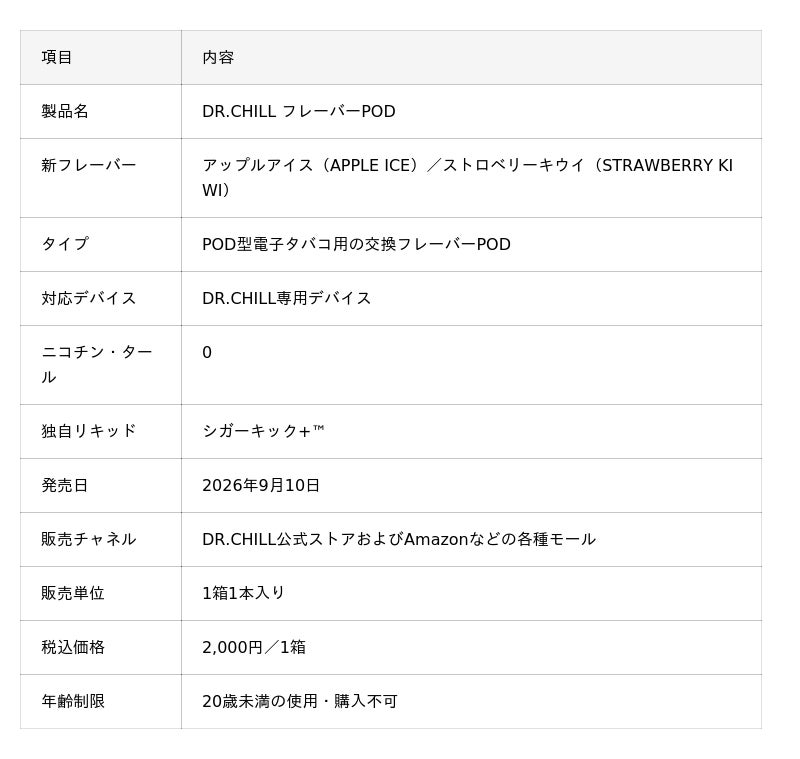 | 項目 | 内容 |
|---|---|
| 製品名 | DR.CHILL フレーバーPOD |
| 新フレーバー | アップルアイス（APPLE ICE）／ストロベリーキウイ（STRAWBERRY KIWI） |
| タイプ | POD型電子タバコ用の交換フレーバーPOD |
| 対応デバイス | DR.CHILL専用デバイス |
| ニコチン・タール | 0 |
| 独自リキッド | シガーキック+™ |
| 発売日 | 2026年9月10日 |
| 販売チャネル | DR.CHILL公式ストアおよびAmazonなどの各種モール |
| 販売単位 | 1箱1本入り |
| 税込価格 | 2,000円／1箱 |
| 年齢制限 | 20歳未満の使用・購入不可 |